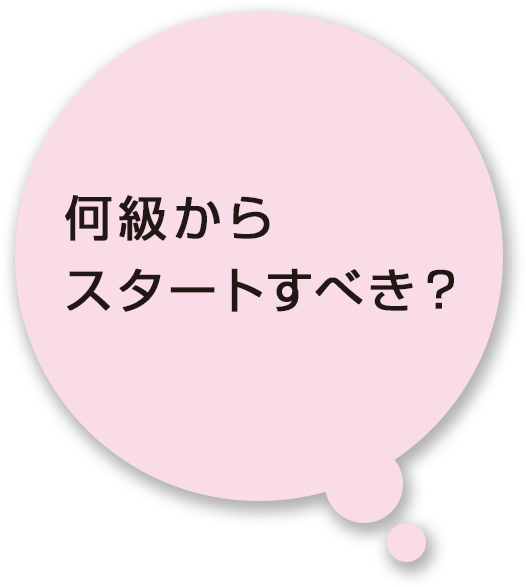 何級から
スタートすべき？